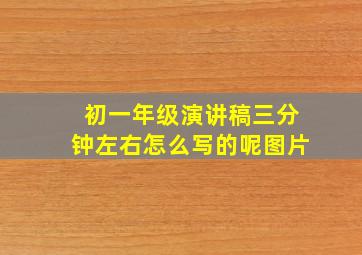 初一年级演讲稿三分钟左右怎么写的呢图片